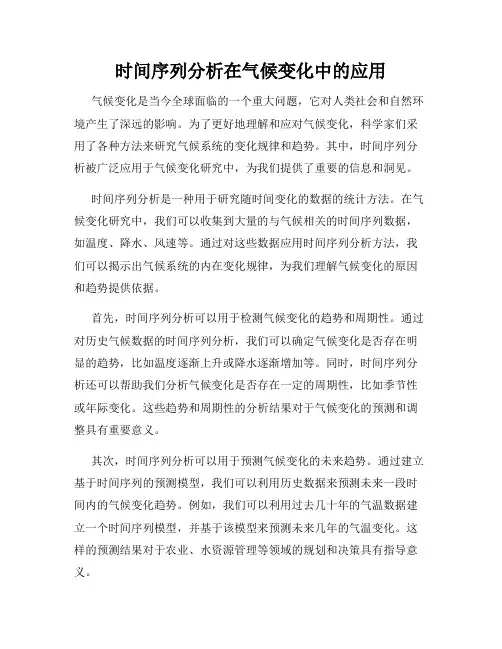 时间序列分析在气候变化中的应用

气候变化是当今全球面临的一个重大问题，它对人类社会和自然环境产生了深远的影响。为了更好地理解和应对气候变化，科学家们采用了各种方法来研究气候系统的变化规律和趋势。其中，时间序列分析被广泛应用于气候变化研究中，为我们提供了重要的信息和洞见。

时间序列分析是一种用于研究随时间变化的数据的统计方法。在气候变化研究中，我们可以收集到大量的与气候相关的时间序列数据，如温度、降水、风速等。通过对这些数据应用时间序列分析方法，我们可以揭示出气候系统的内在变化规律，为我们理解气候变化的原因和趋势提供依据。

首先，时间序列分析可以用于检测气候变化的趋势和周期性。通过对历史气候数据的时间序列分析，我们可以确定气候变化是否存在明显的趋势，比如温度逐渐上升或降水逐渐增加等。同时，时间序列分析还可以帮助我们分析气候变化是否存在一定的周期性，比如季节性或年际变化。这些趋势和周期性的分析结果对于气候变化的预测和调整具有重要意义。

其次，时间序列分析可以用于预测气候变化的未来趋势。通过建立基于时间序列的预测模型，我们可以利用历史数据来预测未来一段时间内的气候变化趋势。例如，我们可以利用过去几十年的气温数据建立一个时间序列模型，并基于该模型来预测未来几年的气温变化。这样的预测结果对于农业、水资源管理等领域的规划和决策具有指导意义。